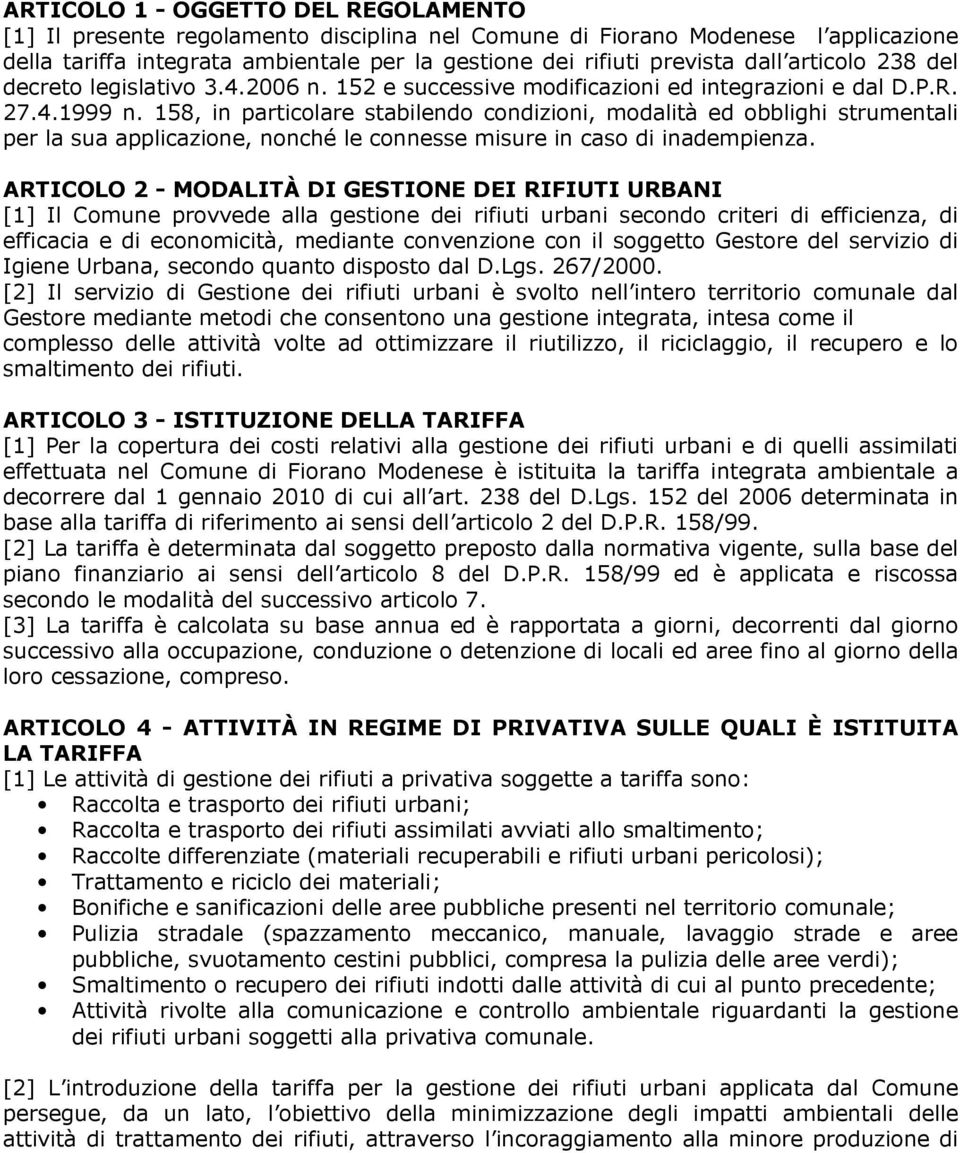 ARTICOLO 1 - OGGETTO DEL REGOLAMENTO
[1] Il presente regolamento disciplina nel Comune di Fiorano Modenese l applicazione della tariffa integrata ambientale per la gestione dei rifiuti prevista dall articolo 238 del decreto legislativo 3.4.2006 n. 152 e successive modificazioni ed integrazioni e dal D.P.R. 27.4.1999 n. 158, in particolare stabilendo condizioni, modalità ed obblighi strumentali per la sua applicazione, nonché le connesse misure in caso di inadempienza.

ARTICOLO 2 - MODALITÀ DI GESTIONE DEI RIFIUTI URBANI
[1] Il Comune provvede alla gestione dei rifiuti urbani secondo criteri di efficienza, di efficacia e di economicità, mediante convenzione con il soggetto Gestore del servizio di Igiene Urbana, secondo quanto disposto dal D.Lgs. 267/2000.
[2] Il servizio di Gestione dei rifiuti urbani è svolto nell intero territorio comunale dal Gestore mediante metodi che consentono una gestione integrata, intesa come il complesso delle attività volte ad ottimizzare il riutilizzo, il riciclaggio, il recupero e lo smaltimento dei rifiuti.

ARTICOLO 3 - ISTITUZIONE DELLA TARIFFA
[1] Per la copertura dei costi relativi alla gestione dei rifiuti urbani e di quelli assimilati effettuata nel Comune di Fiorano Modenese è istituita la tariffa integrata ambientale a decorrere dal 1 gennaio 2010 di cui all art. 238 del D.Lgs. 152 del 2006 determinata in base alla tariffa di riferimento ai sensi dell articolo 2 del D.P.R. 158/99.
[2] La tariffa è determinata dal soggetto preposto dalla normativa vigente, sulla base del piano finanziario ai sensi dell articolo 8 del D.P.R. 158/99 ed è applicata e riscossa secondo le modalità del successivo articolo 7.
[3] La tariffa è calcolata su base annua ed è rapportata a giorni, decorrenti dal giorno successivo alla occupazione, conduzione o detenzione di locali ed aree fino al giorno della loro cessazione, compreso.

ARTICOLO 4 - ATTIVITÀ IN REGIME DI PRIVATIVA SULLE QUALI È ISTITUITA LA TARIFFA
[1] Le attività di gestione dei rifiuti a privativa soggette a tariffa sono:
• Raccolta e trasporto dei rifiuti urbani;
• Raccolta e trasporto dei rifiuti assimilati avviati allo smaltimento;
• Raccolte differenziate (materiali recuperabili e rifiuti urbani pericolosi);
• Trattamento e riciclo dei materiali;
• Bonifiche e sanificazioni delle aree pubbliche presenti nel territorio comunale;
• Pulizia stradale (spazzamento meccanico, manuale, lavaggio strade e aree pubbliche, svuotamento cestini pubblici, compresa la pulizia delle aree verdi);
• Smaltimento o recupero dei rifiuti indotti dalle attività di cui al punto precedente;
• Attività rivolte alla comunicazione e controllo ambientale riguardanti la gestione dei rifiuti urbani soggetti alla privativa comunale.

[2] L introduzione della tariffa per la gestione dei rifiuti urbani applicata dal Comune persegue, da un lato, l obiettivo della minimizzazione degli impatti ambientali delle attività di trattamento dei rifiuti, attraverso l incoraggiamento alla minore produzione di